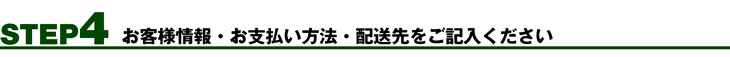 STEP4 お客様情報・お支払い方法・配送先をご記入ください